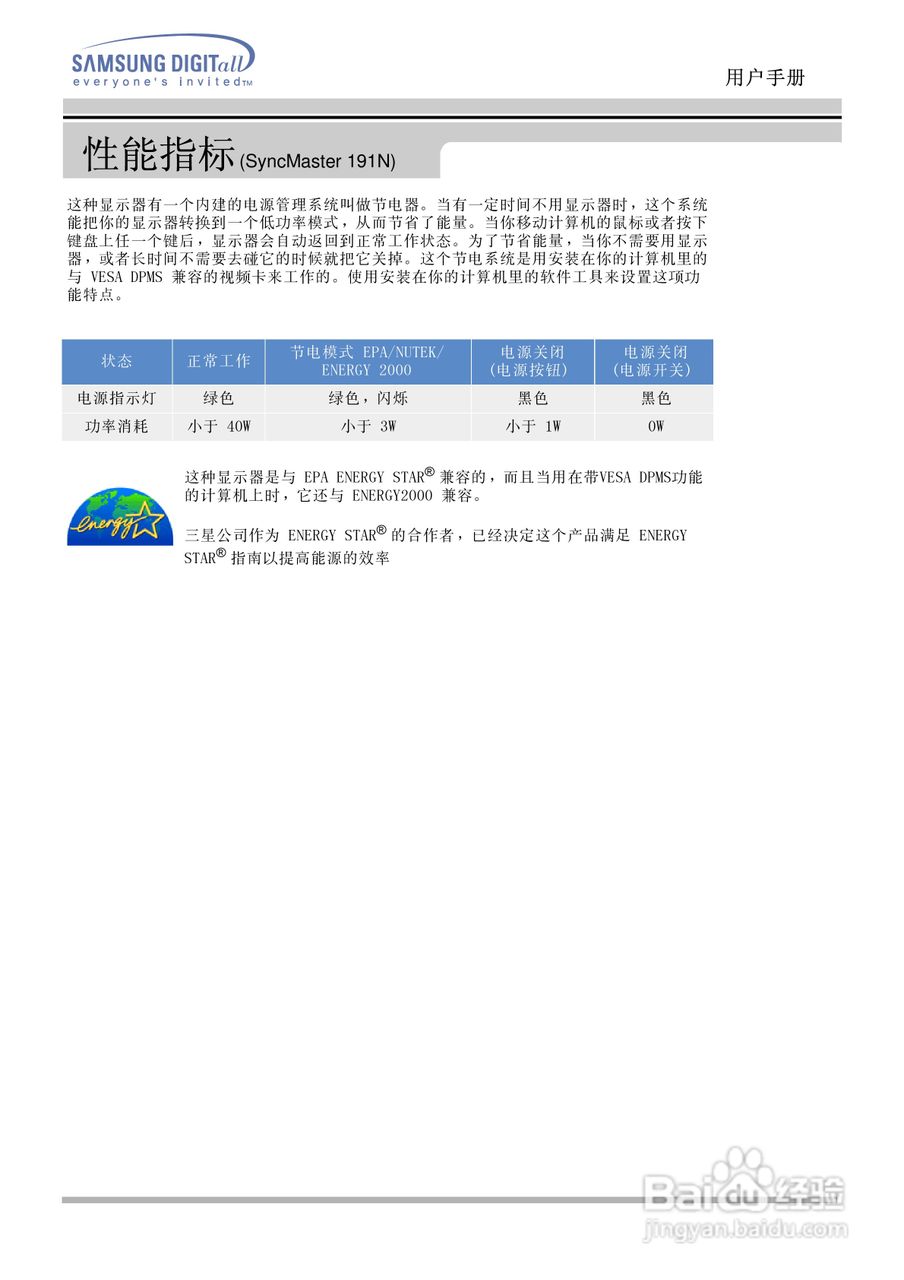 SAMSUNG DIGITall
everyone's invited™

用户手册

性能指标 (SyncMaster 191N)

这种显示器有一个内建的电源管理系统叫做节电器。当有一定时间不用显示器时，这个系统能把你的显示器转换到一个低功率模式，从而节省了能量。当你移动计算机的鼠标或者按下键盘上任一个键后，显示器会自动返回到正常工作状态。为了节省能量，当你不需要用显示器，或者长时间不需要去碰它的时候就把它关掉。这个节电系统是用安装在你的计算机里的与 VESA DPMS 兼容的视频卡来工作的。使用安装在你的计算机里的软件工具来设置这项功能特点。

| 状态 | 正常工作 | 节电模式 EPA/NUTEK/ ENERGY 2000 | 电源关闭 (电源按钮) | 电源关闭 (电源开关) |
|---|---|---|---|---|
| 电源指示灯 | 绿色 | 绿色，闪烁 | 黑色 | 黑色 |
| 功率消耗 | 小于 40W | 小于 3W | 小于 1W | 0W |

energy

这种显示器是与 EPA ENERGY STAR® 兼容的，而且当用在带VESA DPMS功能的计算机上时，它还与 ENERGY2000 兼容。

三星公司作为 ENERGY STAR® 的合作者，已经决定这个产品满足 ENERGY STAR® 指南以提高能源的效率

Baidu经验
jingyan.baidu.com